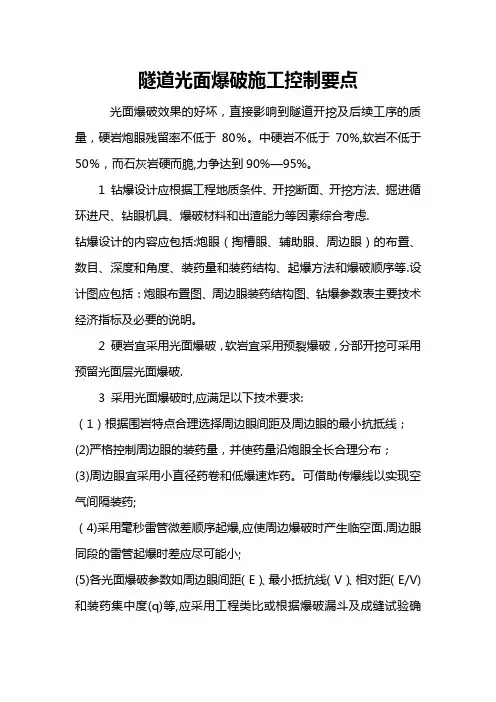 隧道光面爆破施工控制要点

光面爆破效果的好坏，直接影响到隧道开挖及后续工序的质量，硬岩炮眼残留率不低于 80%。中硬岩不低于 70%,软岩不低于 50%，而石灰岩硬而脆,力争达到 90%—95%。

1 钻爆设计应根据工程地质条件、开挖断面、开挖方法、掘进循环进尺、钻眼机具、爆破材料和出渣能力等因素综合考虑.
钻爆设计的内容应包括:炮眼（掏槽眼、辅助眼、周边眼）的布置、数目、深度和角度、装药量和装药结构、起爆方法和爆破顺序等.设计图应包括：炮眼布置图、周边眼装药结构图、钻爆参数表主要技术经济指标及必要的说明。

2 硬岩宜采用光面爆破，软岩宜采用预裂爆破，分部开挖可采用预留光面层光面爆破.

3 采用光面爆破时,应满足以下技术要求:
（1）根据围岩特点合理选择周边眼间距及周边眼的最小抗抵线；
(2)严格控制周边眼的装药量，并使药量沿炮眼全长合理分布；
(3)周边眼宜采用小直径药卷和低爆速炸药。可借助传爆线以实现空气间隔装药;
（4)采用毫秒雷管微差顺序起爆,应使周边爆破时产生临空面.周边眼同段的雷管起爆时差应尽可能小;
(5)各光面爆破参数如周边眼间距( E )、最小抵抗线( V )、相对距( E/V)和装药集中度(q)等,应采用工程类比或根据爆破漏斗及成缝试验确